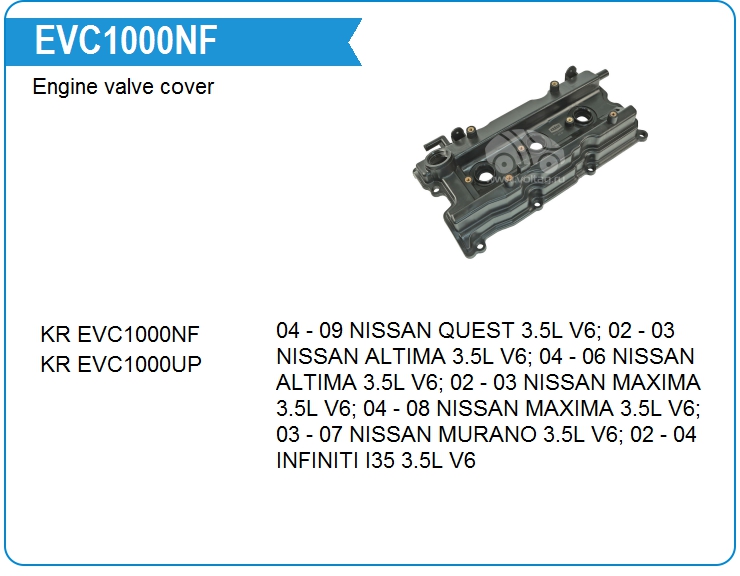 EVC1000NF

Engine valve cover

www.voltag.ru

KR EVC1000NF
KR EVC1000UP

04 - 09 NISSAN QUEST 3.5L V6; 02 - 03 NISSAN ALTIMA 3.5L V6; 04 - 06 NISSAN ALTIMA 3.5L V6; 02 - 03 NISSAN MAXIMA 3.5L V6; 04 - 08 NISSAN MAXIMA 3.5L V6; 03 - 07 NISSAN MURANO 3.5L V6; 02 - 04 INFINITI I35 3.5L V6